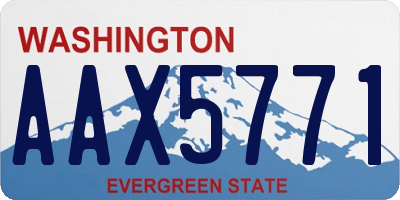 WASHINGTON
AAX5771
EVERGREEN STATE